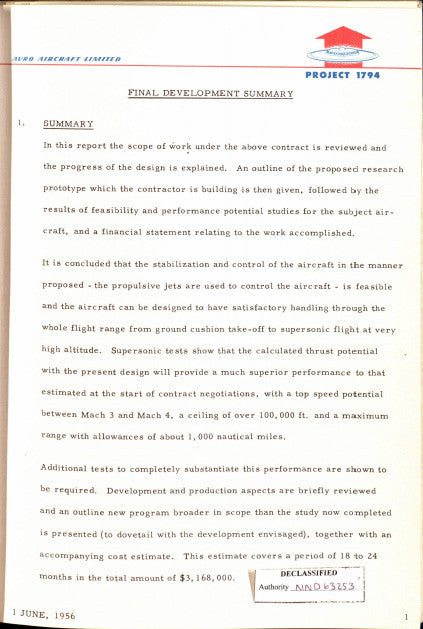 AVRO AIRCRAFT LIMITED

PROJECT 1794

FINAL DEVELOPMENT SUMMARY

1. SUMMARY

In this report the scope of work under the above contract is reviewed and the progress of the design is explained. An outline of the proposed research prototype which the contractor is building is then given, followed by the results of feasibility and performance potential studies for the subject aircraft, and a financial statement relating to the work accomplished.

It is concluded that the stabilization and control of the aircraft in the manner proposed - the propulsive jets are used to control the aircraft - is feasible and the aircraft can be designed to have satisfactory handling through the whole flight range from ground cushion take-off to supersonic flight at very high altitude. Supersonic tests show that the calculated thrust potential with the present design will provide a much superior performance to that estimated at the start of contract negotiations, with a top speed potential between Mach 3 and Mach 4, a ceiling of over 100,000 ft. and a maximum range with allowances of about 1,000 nautical miles.

Additional tests to completely substantiate this performance are shown to be required. Development and production aspects are briefly reviewed and an outline new program broader in scope than the study now completed is presented (to dovetail with the development envisaged), together with an accompanying cost estimate. This estimate covers a period of 18 to 24 months in the total amount of $3,168,000.

DECLASSIFIED
Authority NND 63253

1 JUNE, 1956

1